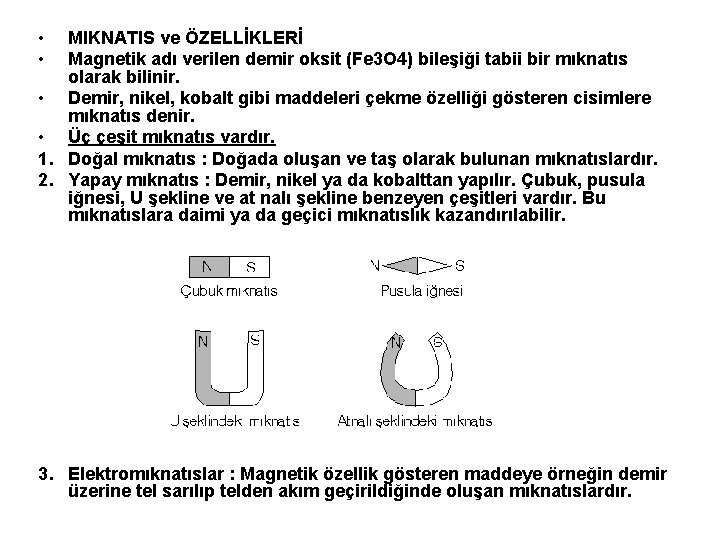 • MIKNATIS ve ÖZELLİKLERİ
• Magnetik adı verilen demir oksit (Fe3O4) bileşiği tabii bir mıknatıs olarak bilinir.
• Demir, nikel, kobalt gibi maddeleri çekme özelliği gösteren cisimlere mıknatıs denir.
• Üç çeşit mıknatıs vardır.
1. Doğal mıknatıs : Doğada oluşan ve taş olarak bulunan mıknatıslardır.
2. Yapay mıknatıs : Demir, nikel ya da kobalttan yapılır. Çubuk, pusula iğnesi, U şekline ve at nalı şekline benzeyen çeşitleri vardır. Bu mıknatıslara daimi ya da geçici mıknatıslık kazandırılabilir.

N S
Çubuk mıknatıs

N S
Pusula iğnesi

N S
U şeklindeki mıknatıs

N S
Atnalı şeklindeki mıknatıs

3. Elektromıknatıslar : Magnetik özellik gösteren maddeye örneğin demir üzerine tel sarılıp telden akım geçirildiğinde oluşan mıknatıslardır.